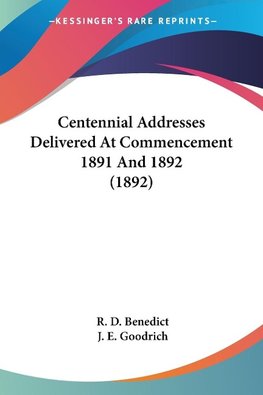 —KESSINGER'S RARE REPRINTS—

Centennial Addresses Delivered At Commencement 1891 And 1892 (1892)

R. D. Benedict
J. E. Goodrich